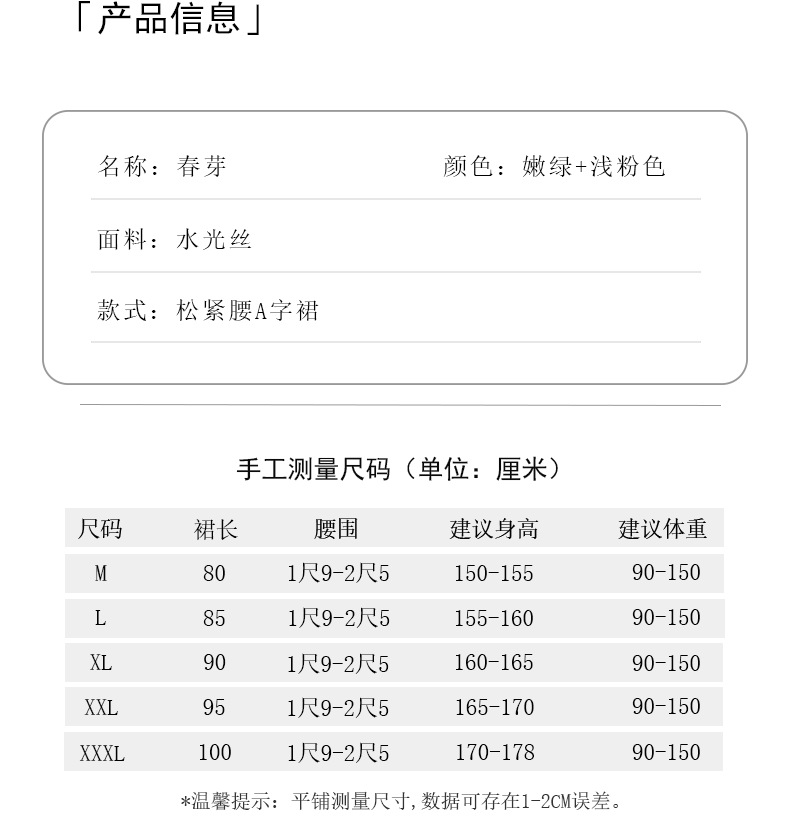 「产品信息」

名称：春芽　　颜色：嫩绿+浅粉色

面料：水光丝

款式：松紧腰A字裙

手工测量尺码（单位：厘米）

| 尺码 | 裙长 | 腰围 | 建议身高 | 建议体重 |
|---|---|---|---|---|
| M | 80 | 1尺9-2尺5 | 150-155 | 90-150 |
| L | 85 | 1尺9-2尺5 | 155-160 | 90-150 |
| XL | 90 | 1尺9-2尺5 | 160-165 | 90-150 |
| XXL | 95 | 1尺9-2尺5 | 165-170 | 90-150 |
| XXXL | 100 | 1尺9-2尺5 | 170-178 | 90-150 |

*温馨提示：平铺测量尺寸,数据可存在1-2CM误差。